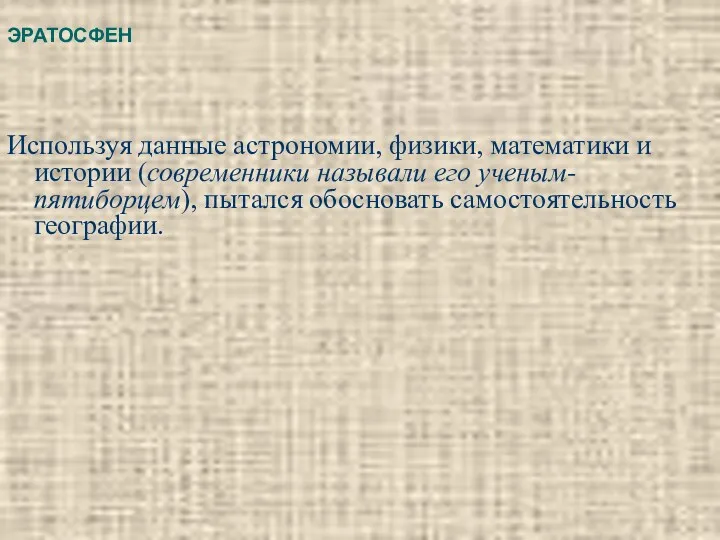 ЭРАТОСФЕН

Используя данные астрономии, физики, математики и истории (современники называли его ученым-пятиборцем), пытался обосновать самостоятельность географии.